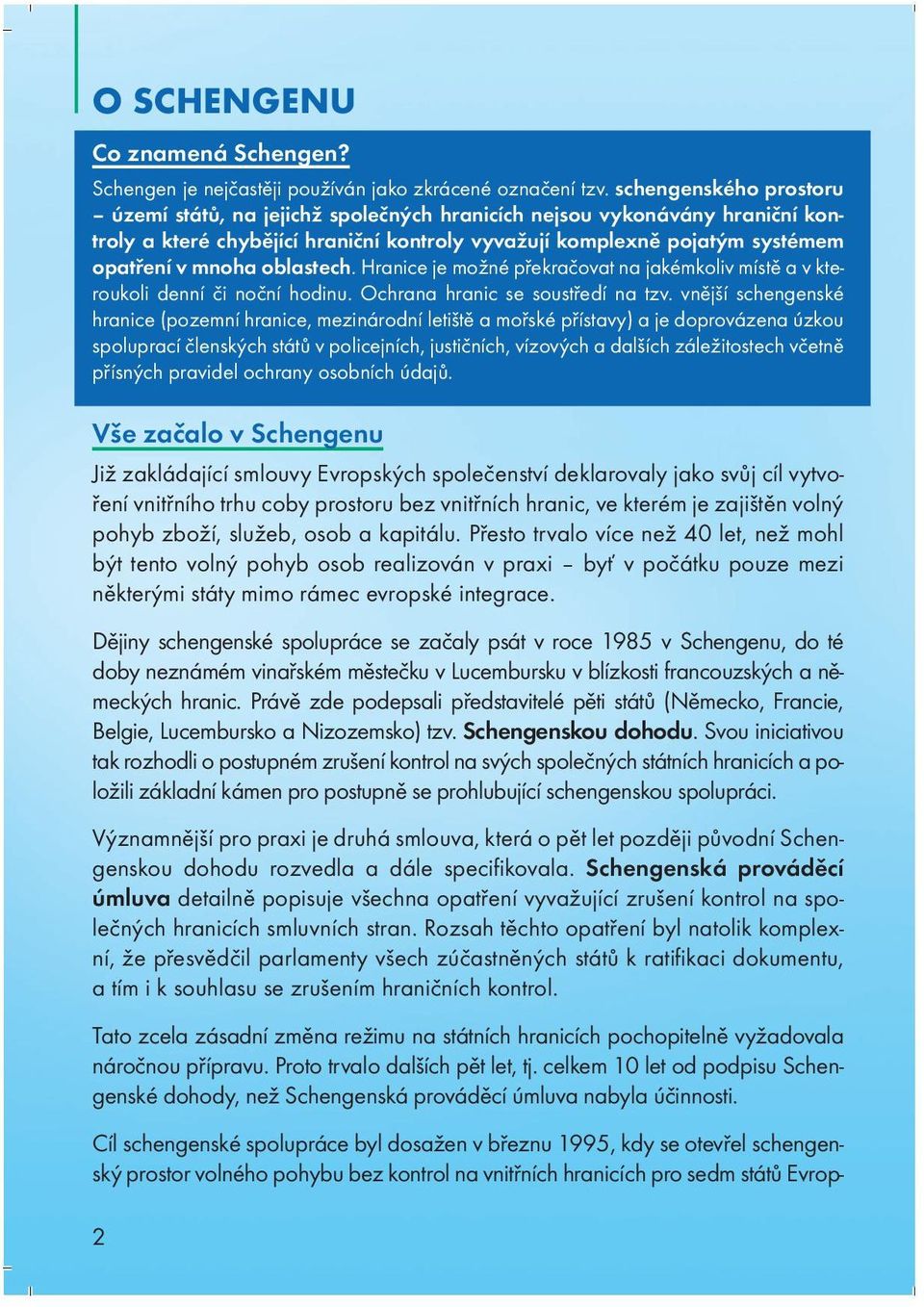 O SCHENGENU

Co znamená Schengen?

Schengen je nejčastěji používán jako zkrácené označení tzv. schengenského prostoru – území států, na jejichž společných hranicích nejsou vykonávány hraniční kontroly a které chybějící hraniční kontroly vyvažují komplexně pojatým systémem opatření v mnoha oblastech. Hranice je možné překračovat na jakémkoliv místě a v kteroukoli denní či noční hodinu. Ochrana hranic se soustředí na tzv. vnější schengenské hranice (pozemní hranice, mezinárodní letiště a mořské přístavy) a je doprovázena úzkou spoluprací členských států v policejních, justičních, vízových a dalších záležitostech včetně přísných pravidel ochrany osobních údajů.

Vše začalo v Schengenu

Již zakládající smlouvy Evropských společenství deklarovaly jako svůj cíl vytvoření vnitřního trhu coby prostoru bez vnitřních hranic, ve kterém je zajištěn volný pohyb zboží, služeb, osob a kapitálu. Přesto trvalo více než 40 let, než mohl být tento volný pohyb osob realizován v praxi – byť v počátku pouze mezi některými státy mimo rámec evropské integrace.

Dějiny schengenské spolupráce se začaly psát v roce 1985 v Schengenu, do té doby neznámém vinařském městečku v Lucembursku v blízkosti francouzských a německých hranic. Právě zde podepsali představitelé pěti států (Německo, Francie, Belgie, Lucembursko a Nizozemsko) tzv. Schengenskou dohodu. Svou iniciativou tak rozhodli o postupném zrušení kontrol na svých společných státních hranicích a položili základní kámen pro postupně se prohlubující schengenskou spolupráci.

Významnější pro praxi je druhá smlouva, která o pět let později původní Schengenskou dohodu rozvedla a dále specifikovala. Schengenská prováděcí úmluva detailně popisuje všechna opatření vyvažující zrušení kontrol na společných hranicích smluvních stran. Rozsah těchto opatření byl natolik komplexní, že přesvědčil parlamenty všech zúčastněných států k ratifikaci dokumentu, a tím i k souhlasu se zrušením hraničních kontrol.

Tato zcela zásadní změna režimu na státních hranicích pochopitelně vyžadovala náročnou přípravu. Proto trvalo dalších pět let, tj. celkem 10 let od podpisu Schengenské dohody, než Schengenská prováděcí úmluva nabyla účinnosti.

Cíl schengenské spolupráce byl dosažen v březnu 1995, kdy se otevřel schengenský prostor volného pohybu bez kontrol na vnitřních hranicích pro sedm států Evrop-

2